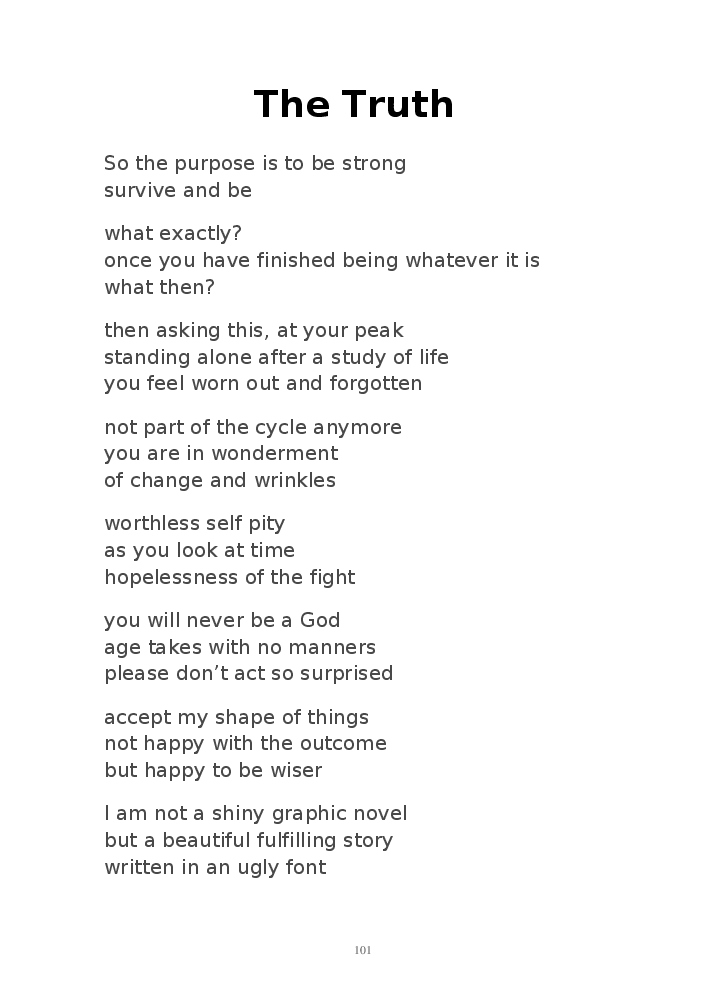 The Truth

So the purpose is to be strong
survive and be

what exactly?
once you have finished being whatever it is
what then?

then asking this, at your peak
standing alone after a study of life
you feel worn out and forgotten

not part of the cycle anymore
you are in wonderment
of change and wrinkles

worthless self pity
as you look at time
hopelessness of the fight

you will never be a God
age takes with no manners
please don’t act so surprised

accept my shape of things
not happy with the outcome
but happy to be wiser

I am not a shiny graphic novel
but a beautiful fulfilling story
written in an ugly font

101